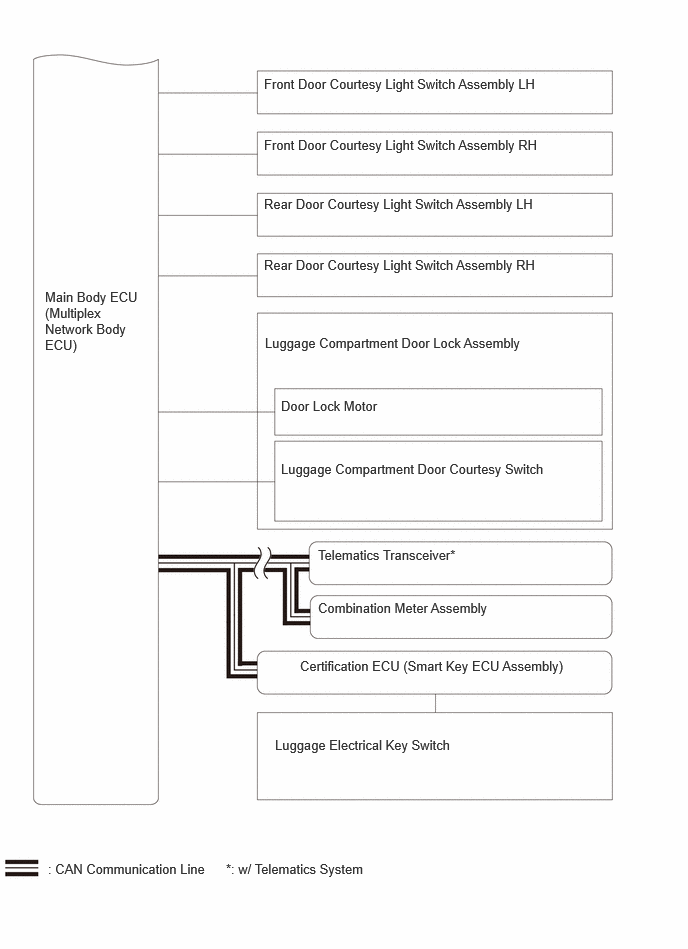 Main Body ECU (Multiplex Network Body ECU)

Front Door Courtesy Light Switch Assembly LH

Front Door Courtesy Light Switch Assembly RH

Rear Door Courtesy Light Switch Assembly LH

Rear Door Courtesy Light Switch Assembly RH

Luggage Compartment Door Lock Assembly

Door Lock Motor

Luggage Compartment Door Courtesy Switch

Telematics Transceiver*

Combination Meter Assembly

Certification ECU (Smart Key ECU Assembly)

Luggage Electrical Key Switch

: CAN Communication Line

*: w/ Telematics System